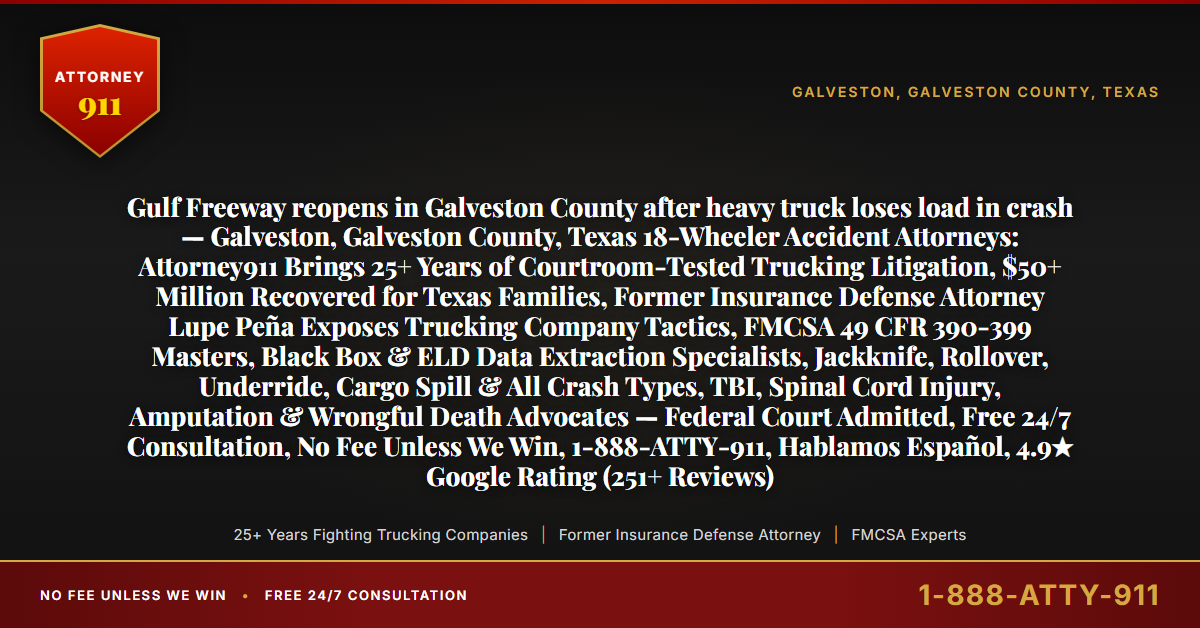 ATTORNEY
911

GALVESTON, GALVESTON COUNTY, TEXAS

Gulf Freeway reopens in Galveston County after heavy truck loses load in crash — Galveston, Galveston County, Texas 18-Wheeler Accident Attorneys: Attorney911 Brings 25+ Years of Courtroom-Tested Trucking Litigation, $50+ Million Recovered for Texas Families, Former Insurance Defense Attorney Lupe Peña Exposes Trucking Company Tactics, FMCSA 49 CFR 390-399 Masters, Black Box & ELD Data Extraction Specialists, Jackknife, Rollover, Underride, Cargo Spill & All Crash Types, TBI, Spinal Cord Injury, Amputation & Wrongful Death Advocates — Federal Court Admitted, Free 24/7 Consultation, No Fee Unless We Win, 1-888-ATTY-911, Hablamos Español, 4.9★ Google Rating (251+ Reviews)

25+ Years Fighting Trucking Companies | Former Insurance Defense Attorney | FMCSA Experts

NO FEE UNLESS WE WIN • FREE 24/7 CONSULTATION

1-888-ATTY-911